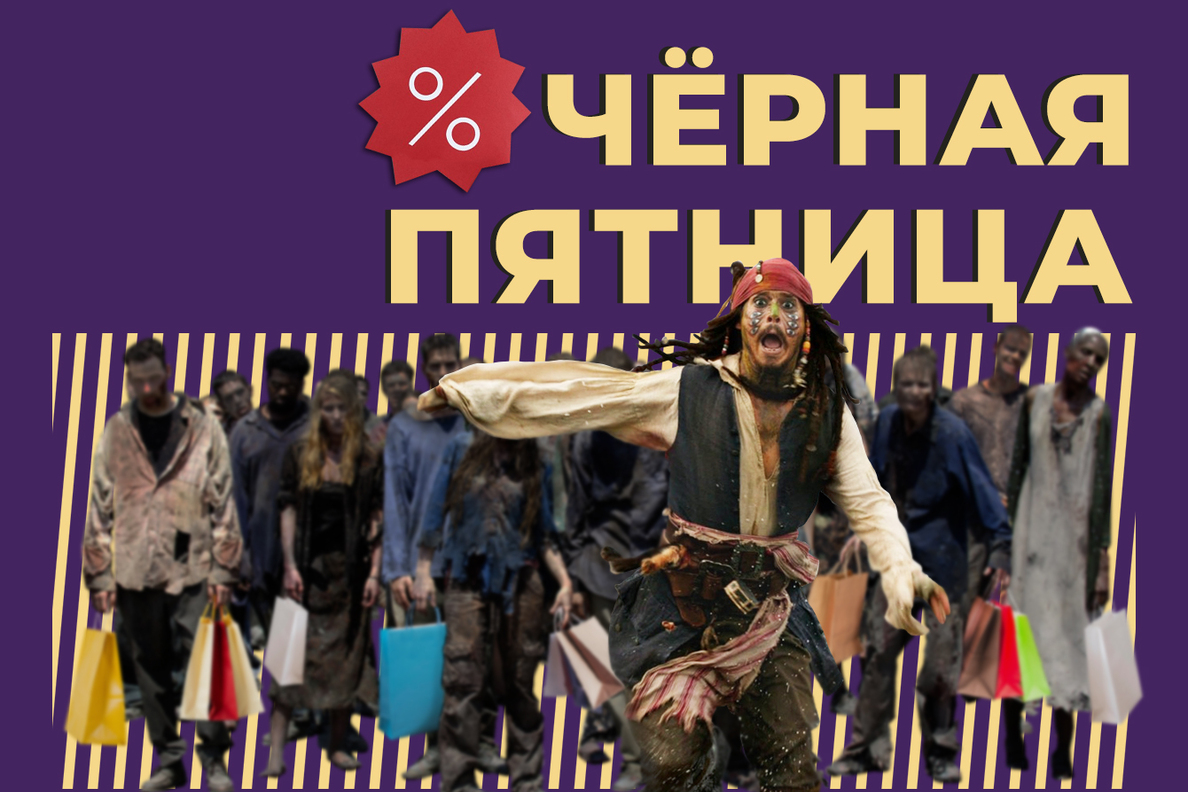 %
ЧЁРНАЯ
ПЯТНИЦА